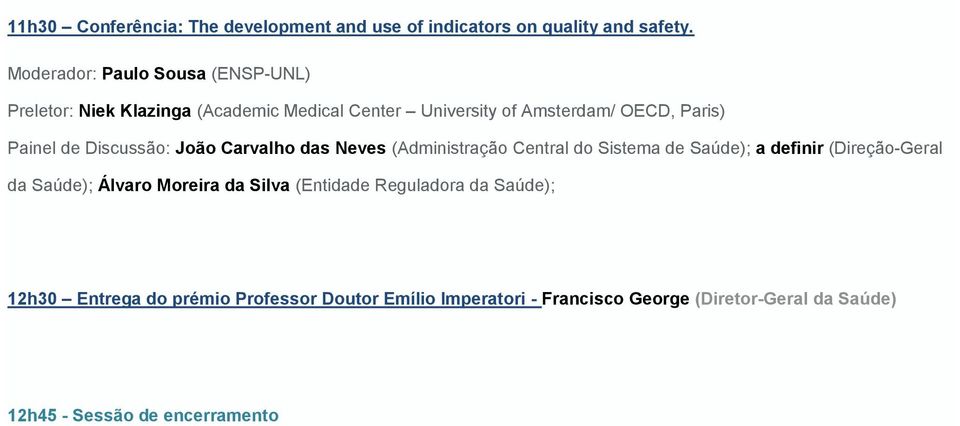 11h30 – Conferência: The development and use of indicators on quality and safety.

Moderador: Paulo Sousa (ENSP-UNL)

Preletor: Niek Klazinga (Academic Medical Center – University of Amsterdam/ OECD, Paris)

Painel de Discussão: João Carvalho das Neves (Administração Central do Sistema de Saúde); a definir (Direção-Geral da Saúde); Álvaro Moreira da Silva (Entidade Reguladora da Saúde);

12h30 – Entrega do prémio Professor Doutor Emílio Imperatori - Francisco George (Diretor-Geral da Saúde)

12h45 - Sessão de encerramento